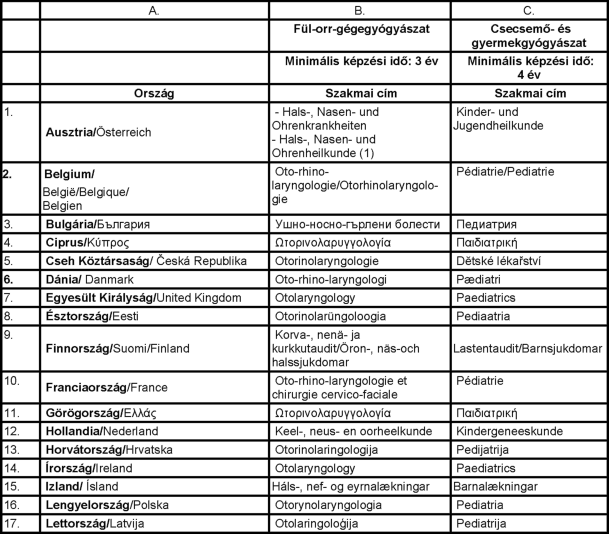 | | A. | B. | C. |
|---|---|---|---|
| | | Fül-orr-gégegyógyászat | Csecsemő- és gyermekgyógyászat |
| | | Minimális képzési idő: 3 év | Minimális képzési idő: 4 év |
| | Ország | Szakmai cím | Szakmai cím |
| 1. | Ausztria/Österreich | - Hals-, Nasen- und Ohrenkrankheiten - Hals-, Nasen- und Ohrenheilkunde (1) | Kinder- und Jugendheilkunde |
| 2. | Belgium/ België/Belgique/ Belgien | Oto-rhino-laryngologie/Otorhinolaryngologie | Pédiatrie/Pediatrie |
| 3. | Bulgária/България | Ушно-носно-гърлени болести | Педиатрия |
| 4. | Ciprus/Κύπρος | Ωτορινολαρυγγολογία | Παιδιατρική |
| 5. | Cseh Köztársaság/ Česká Republika | Otorinolaryngologie | Dětské lékařství |
| 6. | Dánia/ Danmark | Oto-rhino-laryngologi | Pædiatri |
| 7. | Egyesült Királyság/United Kingdom | Otolaryngology | Paediatrics |
| 8. | Észtország/Eesti | Otorinolarüngoloogia | Pediaatria |
| 9. | Finnország/Suomi/Finland | Korva-, nenä- ja kurkkutaudit/Öron-, näs-och halssjukdomar | Lastentaudit/Barnsjukdomar |
| 10. | Franciaország/France | Oto-rhino-laryngologie et chirurgie cervico-faciale | Pédiatrie |
| 11. | Görögország/Ελλάς | Ωτορινολαρυγγολογία | Παιδιατρική |
| 12. | Hollandia/Nederland | Keel-, neus- en oorheelkunde | Kindergeneeskunde |
| 13. | Horvátország/Hrvatska | Otorinolaringologija | Pedijatrija |
| 14. | Írország/Ireland | Otolaryngology | Paediatrics |
| 15. | Izland/ Ísland | Háls-, nef- og eyrnalækningar | Barnalækningar |
| 16. | Lengyelország/Polska | Otorynolaryngologia | Pediatria |
| 17. | Lettország/Latvija | Otolaringoloģija | Pediatrija |